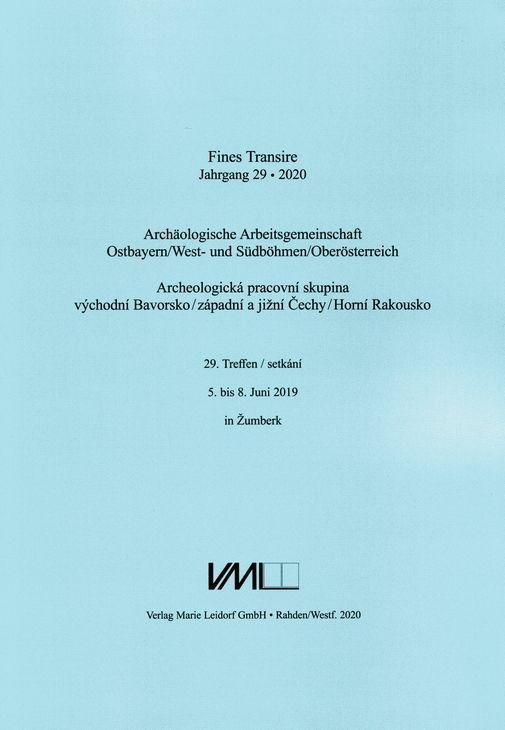 Fines Transire
Jahrgang 29 • 2020

Archäologische Arbeitsgemeinschaft
Ostbayern/West- und Südböhmen/Oberösterreich

Archeologická pracovní skupina
východní Bavorsko/západní a jižní Čechy/Horní Rakousko

29. Treffen / setkání

5. bis 8. Juni 2019

in Žumberk

VML

Verlag Marie Leidorf GmbH • Rahden/Westf. 2020